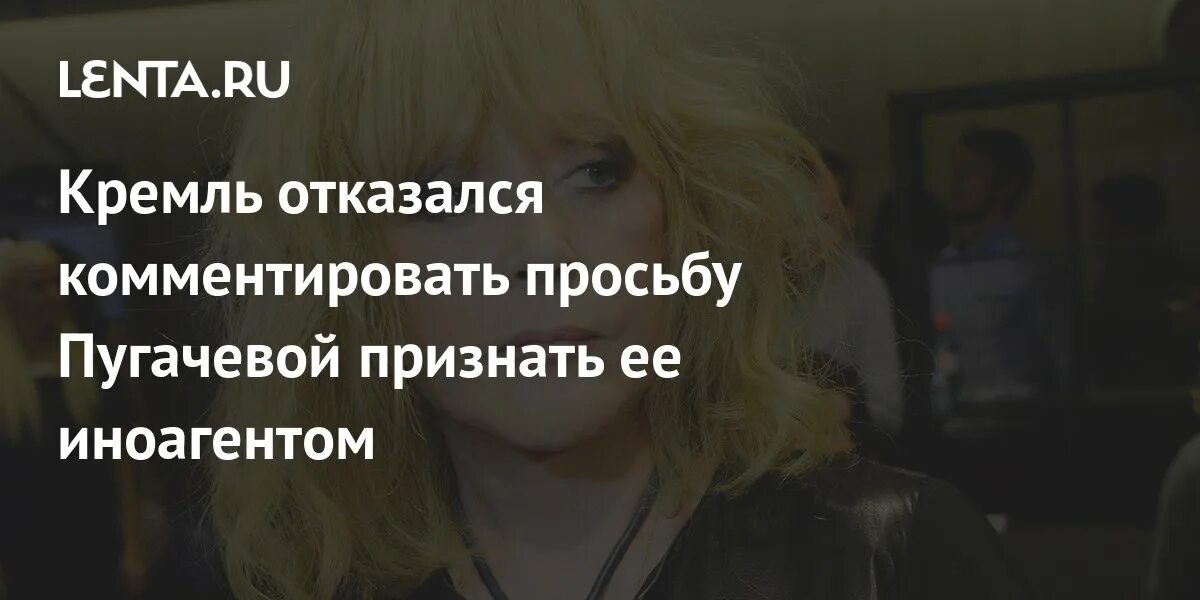 LENTA.RU

Кремль отказался комментировать просьбу Пугачевой признать ее иноагентом